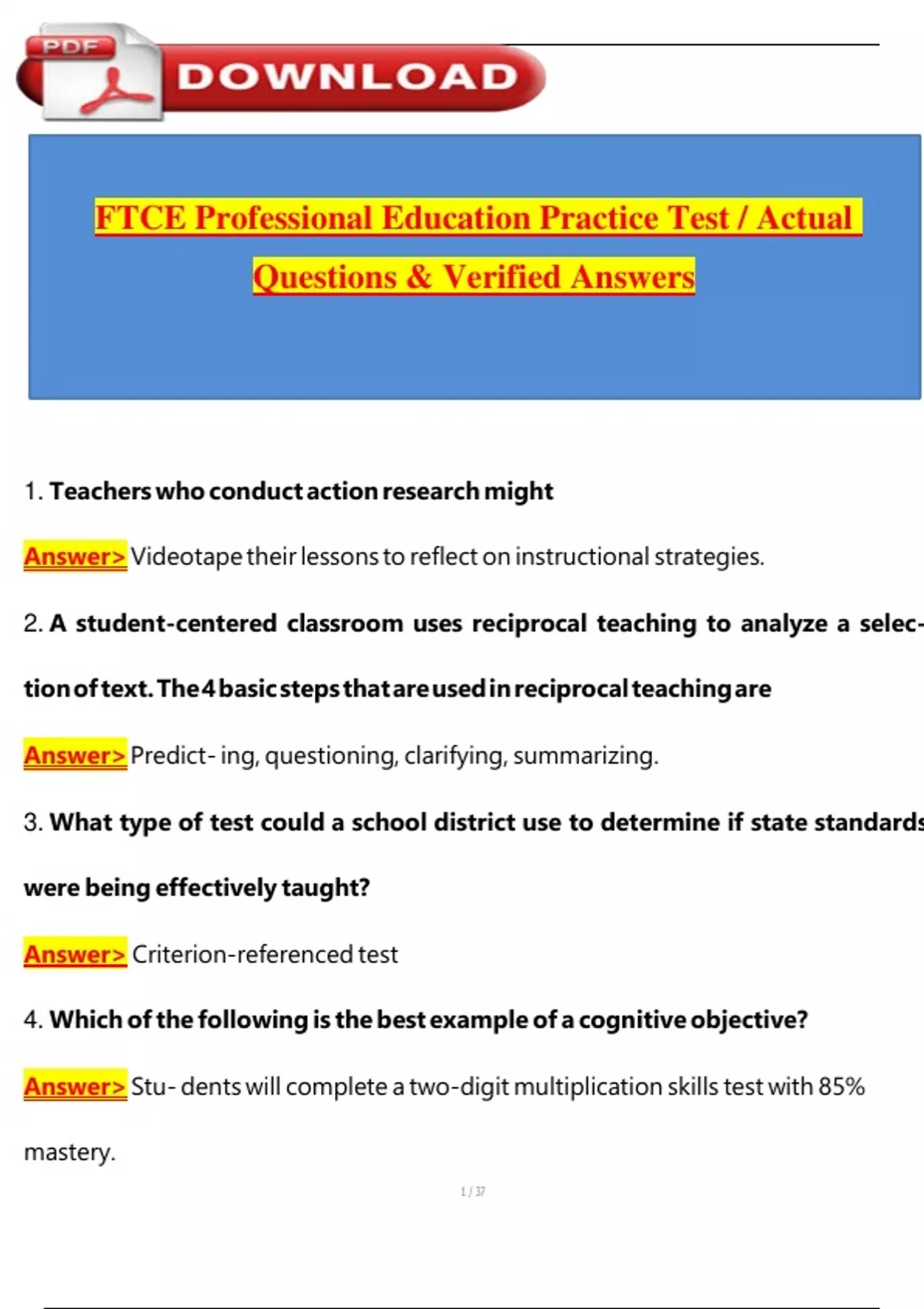 PDF DOWNLOAD

FTCE Professional Education Practice Test / Actual Questions & Verified Answers

1. Teachers who conduct action research might

Answer> Videotape their lessons to reflect on instructional strategies.

2. A student-centered classroom uses reciprocal teaching to analyze a selection of text. The 4 basic steps that are used in reciprocal teaching are

Answer> Predict- ing, questioning, clarifying, summarizing.

3. What type of test could a school district use to determine if state standards were being effectively taught?

Answer> Criterion-referenced test

4. Which of the following is the best example of a cognitive objective?

Answer> Stu- dents will complete a two-digit multiplication skills test with 85% mastery.

1 / 37